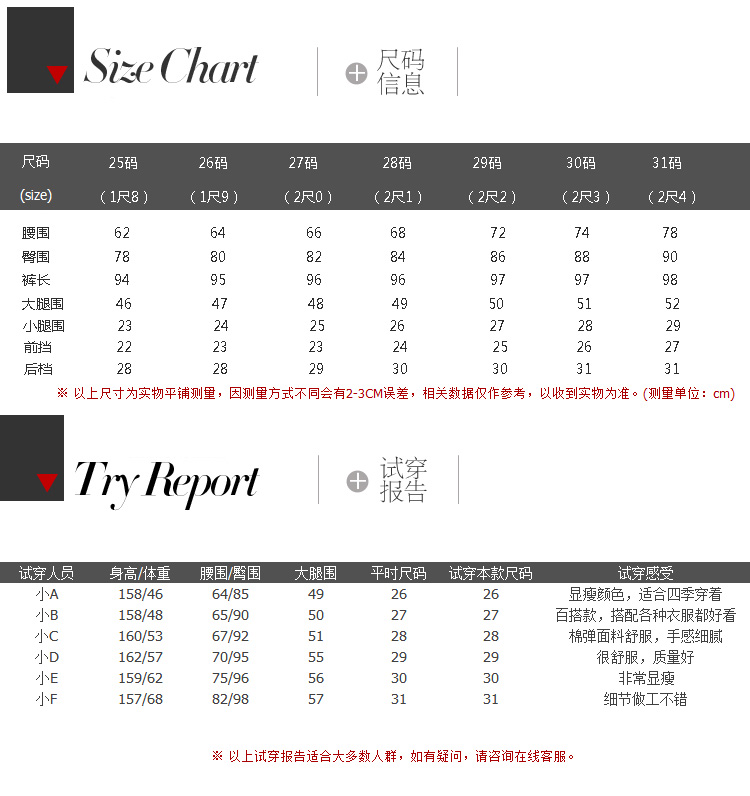 Size Chart

尺码信息

| 尺码 (size) | 25码 （1尺8） | 26码 （1尺9） | 27码 （2尺0） | 28码 （2尺1） | 29码 （2尺2） | 30码 （2尺3） | 31码 （2尺4） |
|---|---|---|---|---|---|---|---|
| 腰围 | 62 | 64 | 66 | 68 | 72 | 74 | 78 |
| 臀围 | 78 | 80 | 82 | 84 | 86 | 88 | 90 |
| 裤长 | 94 | 95 | 96 | 96 | 97 | 97 | 98 |
| 大腿围 | 46 | 47 | 48 | 49 | 50 | 51 | 52 |
| 小腿围 | 23 | 24 | 25 | 26 | 27 | 28 | 29 |
| 前挡 | 22 | 23 | 23 | 24 | 25 | 26 | 27 |
| 后档 | 28 | 28 | 29 | 30 | 30 | 31 | 31 |

※ 以上尺寸为实物平铺测量，因测量方式不同会有2-3CM误差，相关数据仅作参考，以收到实物为准。(测量单位：cm)

Try Report

试穿报告

| 试穿人员 | 身高/体重 | 腰围/臀围 | 大腿围 | 平时尺码 | 试穿本款尺码 | 试穿感受 |
|---|---|---|---|---|---|---|
| 小A | 158/46 | 64/85 | 49 | 26 | 26 | 显瘦颜色，适合四季穿着 |
| 小B | 158/48 | 65/90 | 50 | 27 | 27 | 百搭款，搭配各种衣服都好看 |
| 小C | 160/53 | 67/92 | 51 | 28 | 28 | 棉弹面料舒服，手感细腻 |
| 小D | 162/57 | 70/95 | 55 | 29 | 29 | 很舒服，质量好 |
| 小E | 159/62 | 75/96 | 56 | 30 | 30 | 非常显瘦 |
| 小F | 157/68 | 82/98 | 57 | 31 | 31 | 细节做工不错 |

※ 以上试穿报告适合大多数人群，如有疑问，请咨询在线客服。